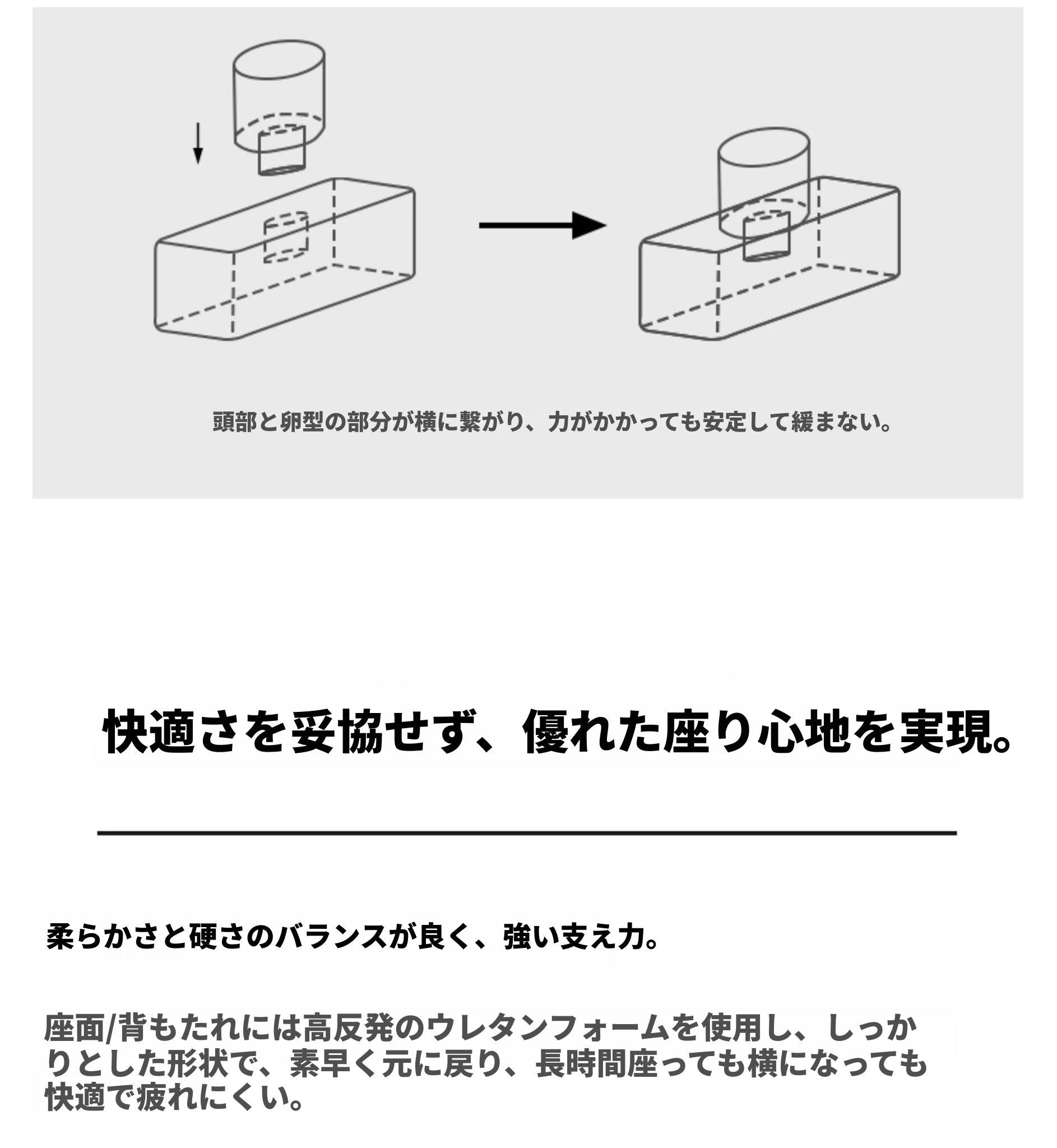 頭部と卵型の部分が横に繋がり、力がかかっても安定して緩まない。

快適さを妥協せず、優れた座り心地を実現。

柔らかさと硬さのバランスが良く、強い支え力。

座面/背もたれには高反発のウレタンフォームを使用し、しっかりとした形状で、素早く元に戻り、長時間座っても横になっても快適で疲れにくい。